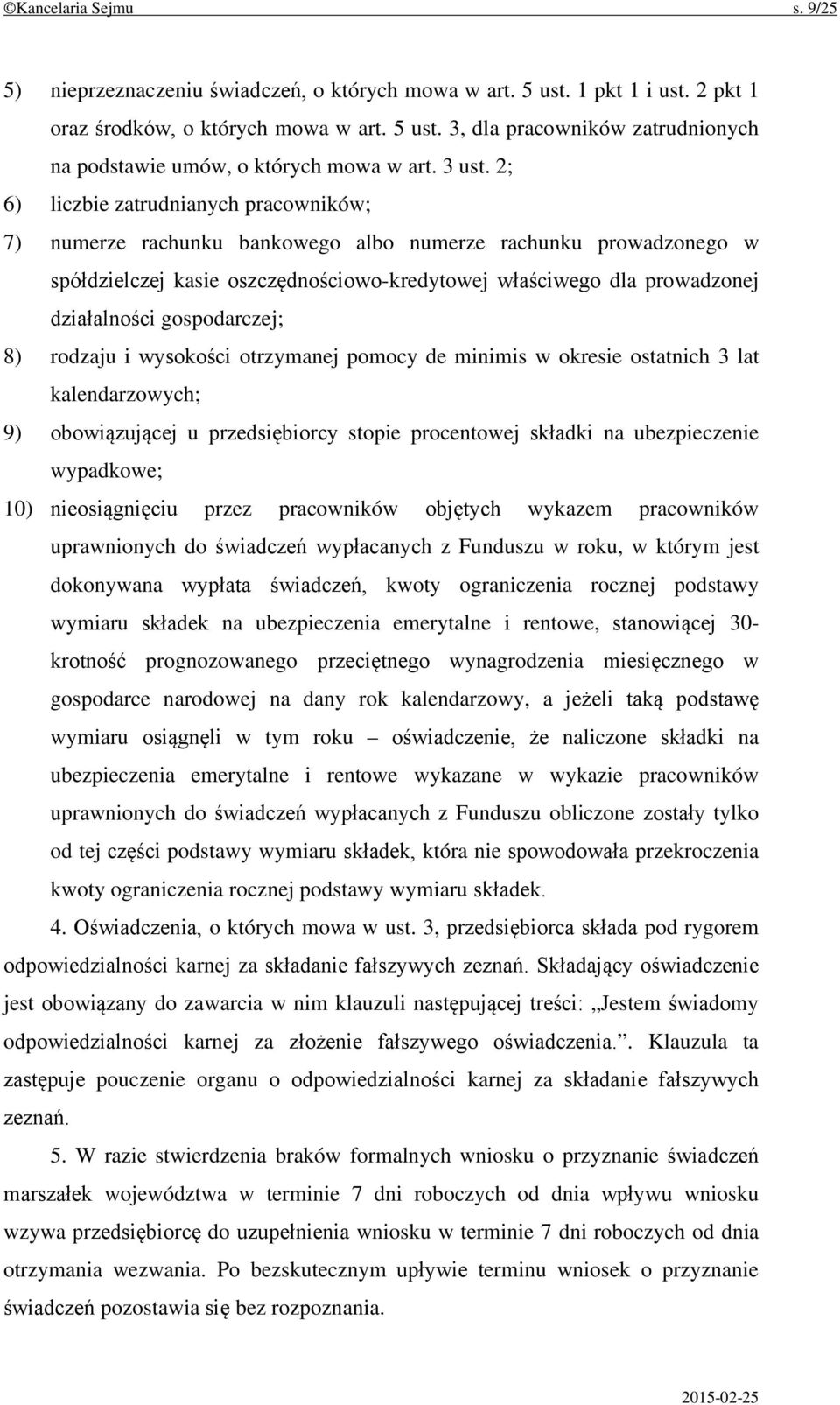 ©Kancelaria Sejmu s. 9/25

5) nieprzeznaczeniu świadczeń, o których mowa w art. 5 ust. 1 pkt 1 i ust. 2 pkt 1 oraz środków, o których mowa w art. 5 ust. 3, dla pracowników zatrudnionych na podstawie umów, o których mowa w art. 3 ust. 2;

6) liczbie zatrudnianych pracowników;

7) numerze rachunku bankowego albo numerze rachunku prowadzonego w spółdzielczej kasie oszczędnościowo-kredytowej właściwego dla prowadzonej działalności gospodarczej;

8) rodzaju i wysokości otrzymanej pomocy de minimis w okresie ostatnich 3 lat kalendarzowych;

9) obowiązującej u przedsiębiorcy stopie procentowej składki na ubezpieczenie wypadkowe;

10) nieosiągnięciu przez pracowników objętych wykazem pracowników uprawnionych do świadczeń wypłacanych z Funduszu w roku, w którym jest dokonywana wypłata świadczeń, kwoty ograniczenia rocznej podstawy wymiaru składek na ubezpieczenia emerytalne i rentowe, stanowiącej 30-krotność prognozowanego przeciętnego wynagrodzenia miesięcznego w gospodarce narodowej na dany rok kalendarzowy, a jeżeli taką podstawę wymiaru osiągnęli w tym roku – oświadczenie, że naliczone składki na ubezpieczenia emerytalne i rentowe wykazane w wykazie pracowników uprawnionych do świadczeń wypłacanych z Funduszu obliczone zostały tylko od tej części podstawy wymiaru składek, która nie spowodowała przekroczenia kwoty ograniczenia rocznej podstawy wymiaru składek.

4. Oświadczenia, o których mowa w ust. 3, przedsiębiorca składa pod rygorem odpowiedzialności karnej za składanie fałszywych zeznań. Składający oświadczenie jest obowiązany do zawarcia w nim klauzuli następującej treści: „Jestem świadomy odpowiedzialności karnej za złożenie fałszywego oświadczenia.”. Klauzula ta zastępuje pouczenie organu o odpowiedzialności karnej za składanie fałszywych zeznań.

5. W razie stwierdzenia braków formalnych wniosku o przyznanie świadczeń marszałek województwa w terminie 7 dni roboczych od dnia wpływu wniosku wzywa przedsiębiorcę do uzupełnienia wniosku w terminie 7 dni roboczych od dnia otrzymania wezwania. Po bezskutecznym upływie terminu wniosek o przyznanie świadczeń pozostawia się bez rozpoznania.

2015-02-25